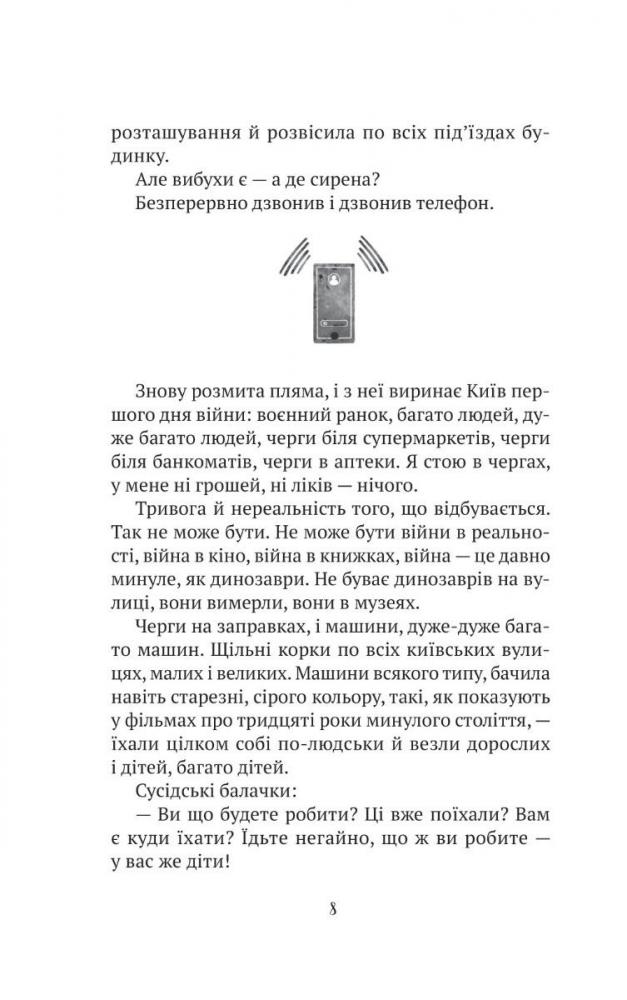 розташування й розвісила по всіх під'їздах будинку.

Але вибухи є — а де сирена?

Безперервно дзвонив і дзвонив телефон.

Знову розмита пляма, і з неї виринає Київ першого дня війни: воєнний ранок, багато людей, дуже багато людей, черги біля супермаркетів, черги біля банкоматів, черги в аптеки. Я стою в чергах, у мене ні грошей, ні ліків — нічого.

Тривога й нереальність того, що відбувається. Так не може бути. Не може бути війни в реальності, війна в кіно, війна в книжках, війна — це давно минуле, як динозаври. Не буває динозаврів на вулиці, вони вимерли, вони в музеях.

Черги на заправках, і машини, дуже-дуже багато машин. Щільні корки по всіх київських вулицях, малих і великих. Машини всякого типу, бачила навіть старезні, сірого кольору, такі, як показують у фільмах про тридцяті роки минулого століття, — їхали цілком собі по-людськи й везли дорослих і дітей, багато дітей.

Сусідські балачки:

— Ви що будете робити? Ці вже поїхали? Вам є куди їхати? Їдьте негайно, що ж ви робите — у вас же діти!

8